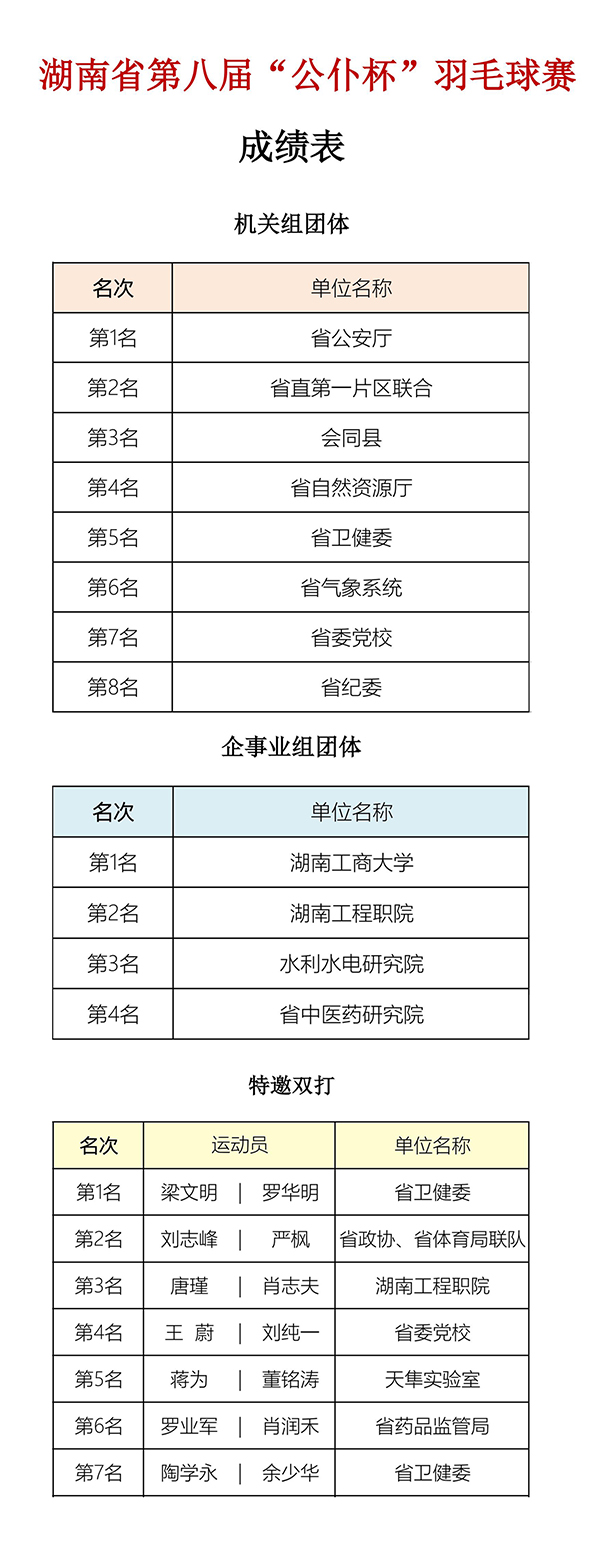 湖南省第八届“公仆杯”羽毛球赛

成绩表

机关组团体

| 名次 | 单位名称 |
|---|---|
| 第1名 | 省公安厅 |
| 第2名 | 省直第一片区联合 |
| 第3名 | 会同县 |
| 第4名 | 省自然资源厅 |
| 第5名 | 省卫健委 |
| 第6名 | 省气象系统 |
| 第7名 | 省委党校 |
| 第8名 | 省纪委 |

企事业组团体

| 名次 | 单位名称 |
|---|---|
| 第1名 | 湖南工商大学 |
| 第2名 | 湖南工程职院 |
| 第3名 | 水利水电研究院 |
| 第4名 | 省中医药研究院 |

特邀双打

| 名次 | 运动员 | 单位名称 |
|---|---|---|
| 第1名 | 梁文明 \| 罗华明 | 省卫健委 |
| 第2名 | 刘志峰 \| 严枫 | 省政协、省体育局联队 |
| 第3名 | 唐瑾 \| 肖志夫 | 湖南工程职院 |
| 第4名 | 王 蔚 \| 刘纯一 | 省委党校 |
| 第5名 | 蒋为 \| 董铭涛 | 天隼实验室 |
| 第6名 | 罗业军 \| 肖润禾 | 省药品监管局 |
| 第7名 | 陶学永 \| 余少华 | 省卫健委 |